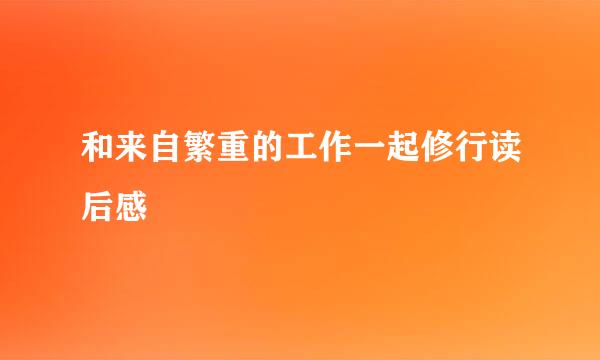 和来自繁重的工作一起修行读后感